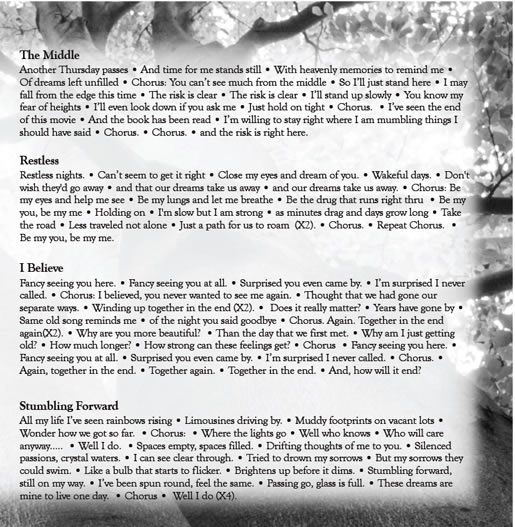 The Middle
Another Thursday passes • And time for me stands still • With heavenly memories to remind me • Of dreams left unfilled • Chorus: You can't see much from the middle • So I'll just stand here • I may fall from the edge this time • The risk is clear • The risk is clear • I'll stand up slowly • You know my fear of heights • I'll even look down if you ask me • Just hold on tight • Chorus. • I've seen the end of this movie • And the book has been read • I'm willing to stay right where I am mumbling things I should have said • Chorus. • Chorus. • and the risk is right here.

Restless
Restless nights. • Can't seem to get it right • Close my eyes and dream of you. • Wakeful days. • Don't wish they'd go away • and that our dreams take us away • and our dreams take us away. • Chorus: Be my eyes and help me see • Be my lungs and let me breathe • Be the drug that runs right thru • Be my you, be my me • Holding on • I'm slow but I am strong • as minutes drag and days grow long • Take the road • Less traveled not alone • Just a path for us to roam (X2). • Chorus. • Repeat Chorus. • Be my you, be my me.

I Believe
Fancy seeing you here. • Fancy seeing you at all. • Surprised you even came by. • I'm surprised I never called. • Chorus: I believed, you never wanted to see me again. • Thought that we had gone our separate ways. • Winding up together in the end (X2). • Does it really matter? • Years have gone by • Same old song reminds me • of the night you said goodbye • Chorus. Again. Together in the end again(X2). • Why are you more beautiful? • Than the day that we first met. • Why am I just getting old? • How much longer? • How strong can these feelings get? • Chorus • Fancy seeing you here. • Fancy seeing you at all. • Surprised you even came by. • I'm surprised I never called. • Chorus. • Again, together in the end. • Together again. • Together in the end. • And, how will it end?

Stumbling Forward
All my life I've seen rainbows rising • Limousines driving by. • Muddy footprints on vacant lots • Wonder how we got so far. • Chorus: • Where the lights go • Well who knows • Who will care anyway..... • Well I do. • Spaces empty, spaces filled. • Drifting thoughts of me to you. • Silenced passions, crystal waters. • I can see clear through. • Tried to drown my sorrows • But my sorrows they could swim. • Like a bulb that starts to flicker. • Brightens up before it dims. • Stumbling forward, still on my way. • I've been spun round, feel the same. • Passing go, glass is full. • These dreams are mine to live one day. • Chorus • Well I do (X4).